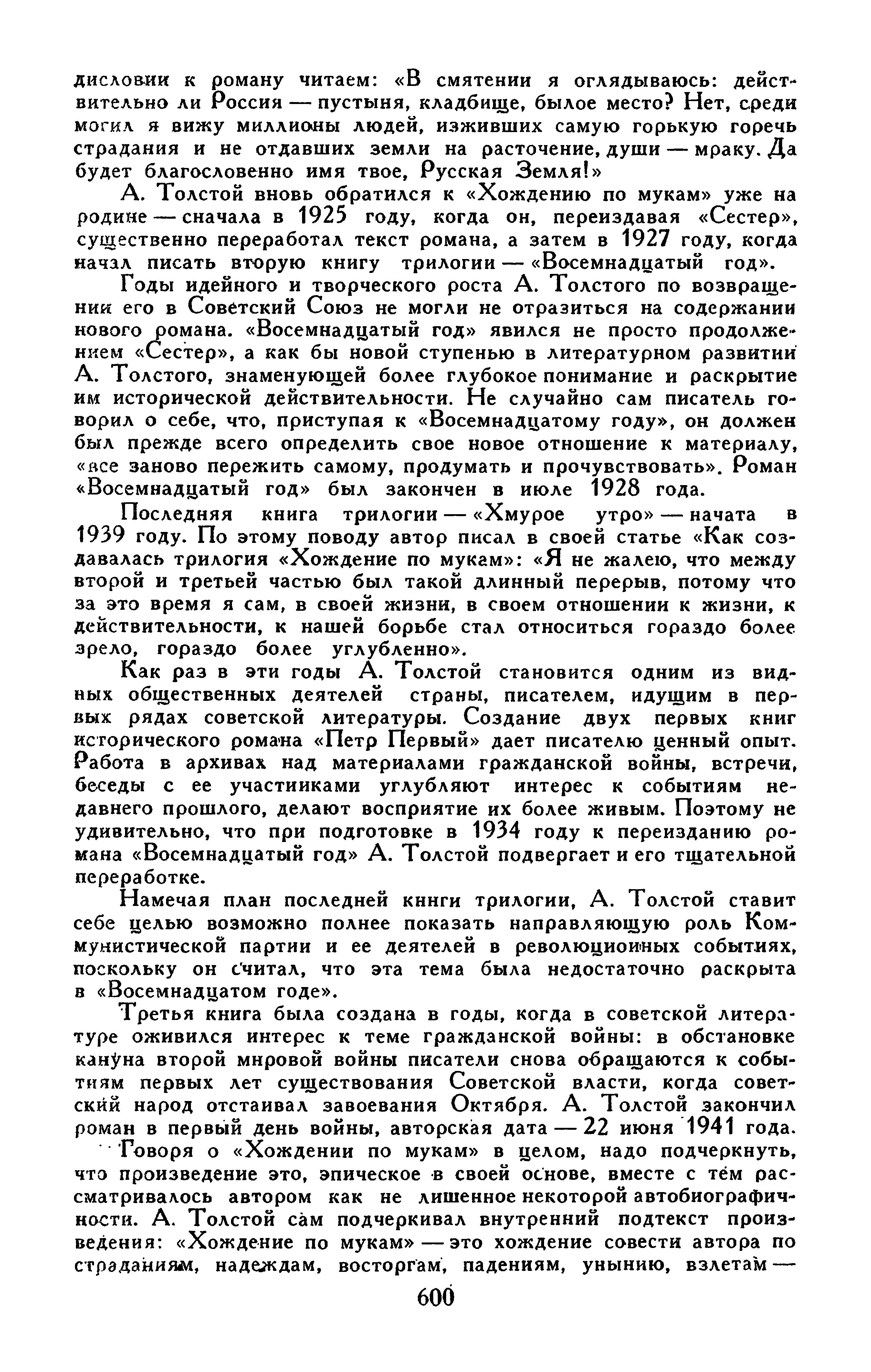 дисловии к роману читаем: «В смятении я оглядываюсь: действительно ли Россия — пустыня, кладбище, былое место? Нет, среди могил я вижу миллионы людей, изживших самую горькую горечь страдания и не отдавших земли на расточение, души — мраку. Да будет благословенно имя твое, Русская Земля!»

А. Толстой вновь обратился к «Хождению по мукам» уже на родине — сначала в 1925 году, когда он, переиздавая «Сестер», существенно переработал текст романа, а затем в 1927 году, когда начал писать вторую книгу трилогии — «Восемнадцатый год».

Годы идейного и творческого роста А. Толстого по возвращении его в Советский Союз не могли не отразиться на содержании нового романа. «Восемнадцатый год» явился не просто продолжением «Сестер», а как бы новой ступенью в литературном развитии А. Толстого, знаменующей более глубокое понимание и раскрытие им исторической действительности. Не случайно сам писатель говорил о себе, что, приступая к «Восемнадцатому году», он должен был прежде всего определить свое новое отношение к материалу, «все заново пережить самому, продумать и прочувствовать». Роман «Восемнадцатый год» был закончен в июле 1928 года.

Последняя книга трилогии — «Хмурое утро» — начата в 1939 году. По этому поводу автор писал в своей статье «Как создавалась трилогия «Хождение по мукам»: «Я не жалею, что между второй и третьей частью был такой длинный перерыв, потому что за это время я сам, в своей жизни, в своем отношении к жизни, к действительности, к нашей борьбе стал относиться гораздо более зрело, гораздо более углубленно».

Как раз в эти годы А. Толстой становится одним из видных общественных деятелей страны, писателем, идущим в первых рядах советской литературы. Создание двух первых книг исторического романа «Петр Первый» дает писателю ценный опыт. Работа в архивах над материалами гражданской войны, встречи, беседы с ее участниками углубляют интерес к событиям недавнего прошлого, делают восприятие их более живым. Поэтому не удивительно, что при подготовке в 1934 году к переизданию романа «Восемнадцатый год» А. Толстой подвергает и его тщательной переработке.

Намечая план последней книги трилогии, А. Толстой ставит себе целью возможно полнее показать направляющую роль Коммунистической партии и ее деятелей в революционных событиях, поскольку он считал, что эта тема была недостаточно раскрыта в «Восемнадцатом годе».

Третья книга была создана в годы, когда в советской литературе оживился интерес к теме гражданской войны: в обстановке кануна второй мировой войны писатели снова обращаются к событиям первых лет существования Советской власти, когда советский народ отстаивал завоевания Октября. А. Толстой закончил роман в первый день войны, авторская дата — 22 июня 1941 года.

Говоря о «Хождении по мукам» в целом, надо подчеркнуть, что произведение это, эпическое в своей основе, вместе с тем рассматривалось автором как не лишенное некоторой автобиографичности. А. Толстой сам подчеркивал внутренний подтекст произведения: «Хождение по мукам» — это хождение совести автора по страданиям, надеждам, восторгам, падениям, унынию, взлетам —

600